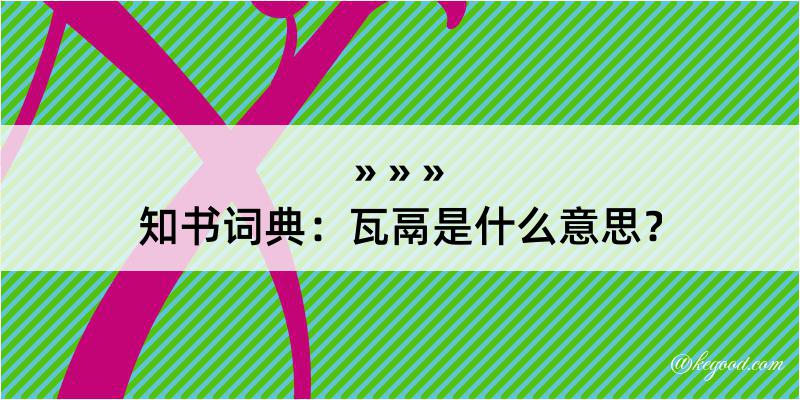 » » »
知书词典：瓦鬲是什么意思？
@kegood.com